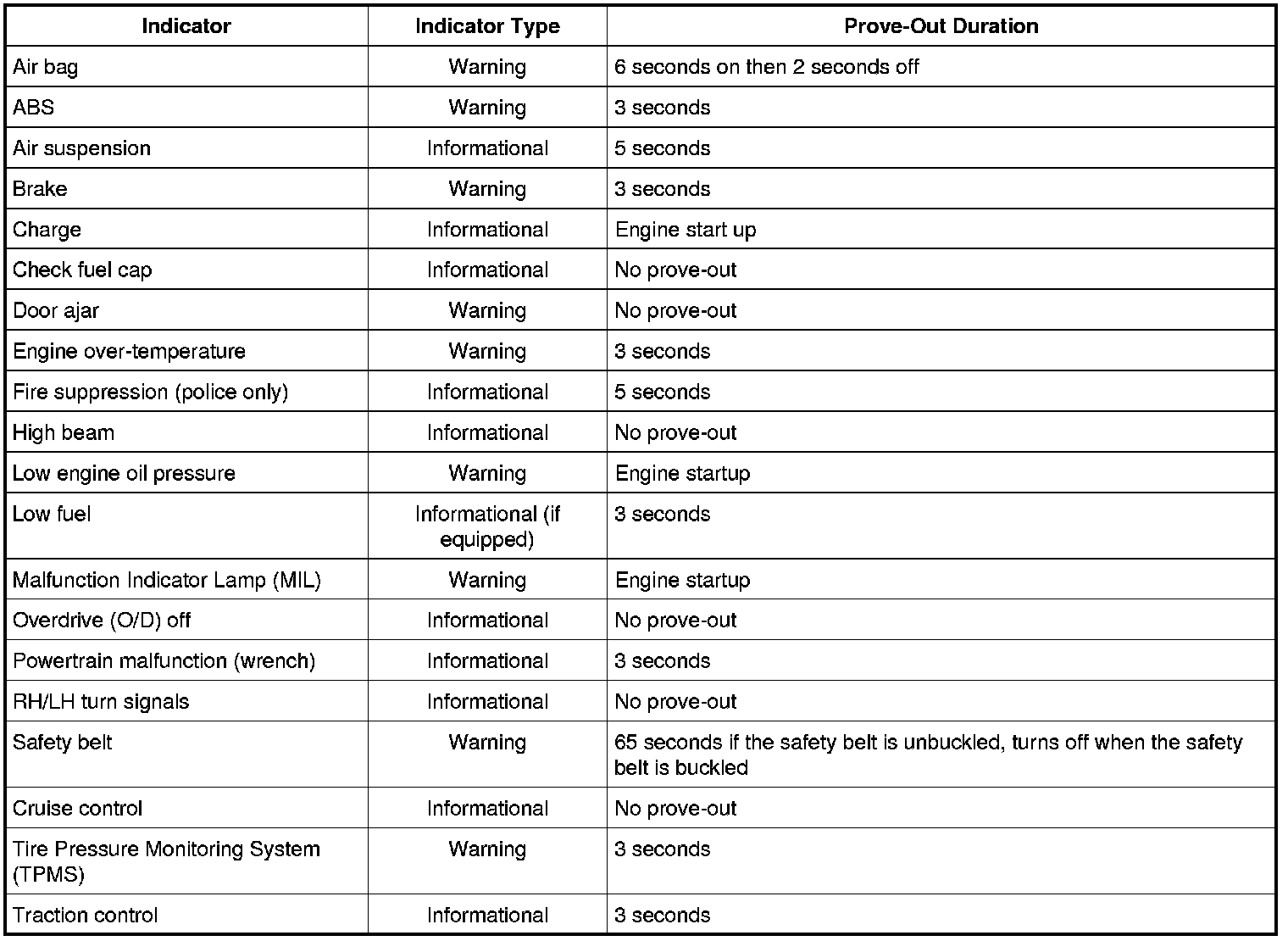 | Indicator | Indicator Type | Prove-Out Duration |
|---|---|---|
| Air bag | Warning | 6 seconds on then 2 seconds off |
| ABS | Warning | 3 seconds |
| Air suspension | Informational | 5 seconds |
| Brake | Warning | 3 seconds |
| Charge | Informational | Engine start up |
| Check fuel cap | Informational | No prove-out |
| Door ajar | Warning | No prove-out |
| Engine over-temperature | Warning | 3 seconds |
| Fire suppression (police only) | Informational | 5 seconds |
| High beam | Informational | No prove-out |
| Low engine oil pressure | Warning | Engine startup |
| Low fuel | Informational (if equipped) | 3 seconds |
| Malfunction Indicator Lamp (MIL) | Warning | Engine startup |
| Overdrive (O/D) off | Informational | No prove-out |
| Powertrain malfunction (wrench) | Informational | 3 seconds |
| RH/LH turn signals | Informational | No prove-out |
| Safety belt | Warning | 65 seconds if the safety belt is unbuckled, turns off when the safety belt is buckled |
| Cruise control | Informational | No prove-out |
| Tire Pressure Monitoring System (TPMS) | Warning | 3 seconds |
| Traction control | Informational | 3 seconds |